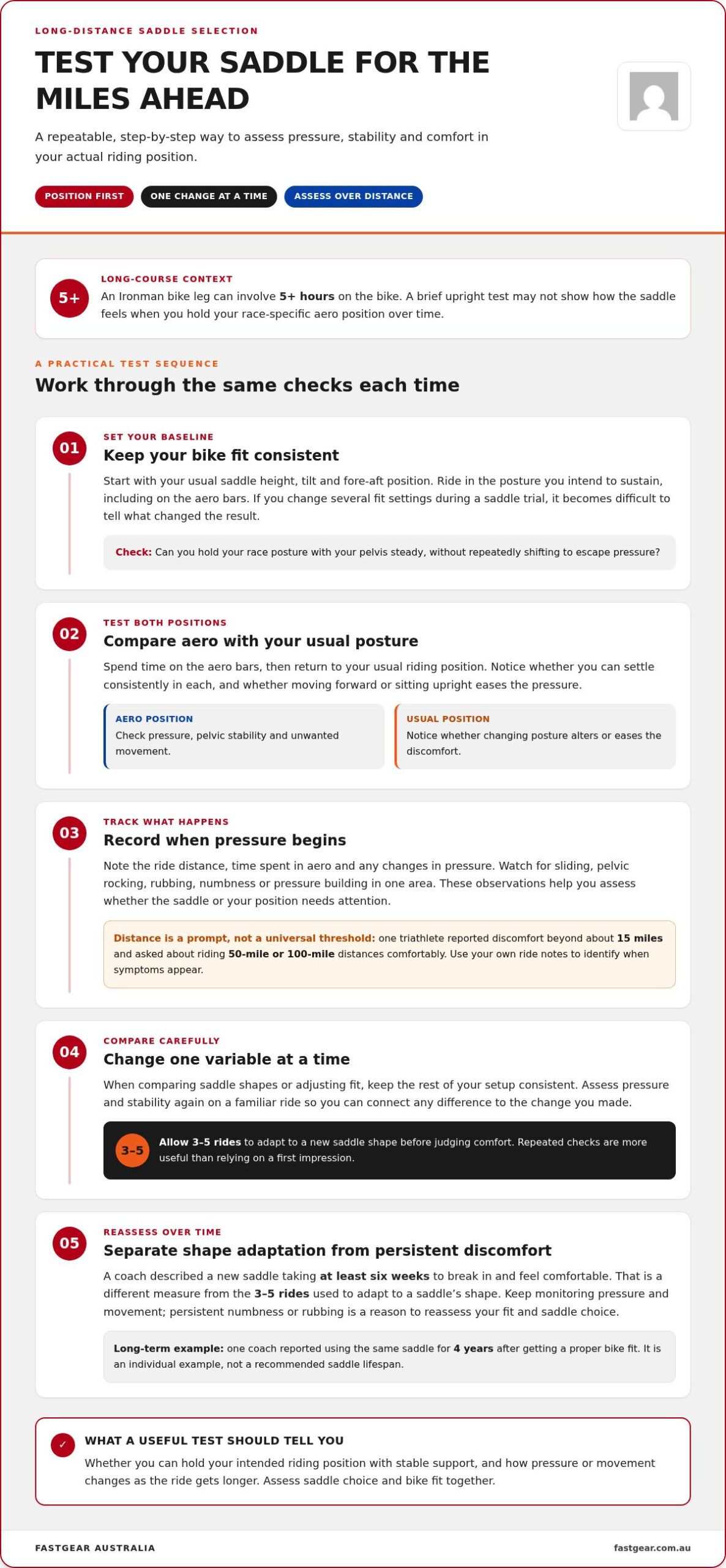 LONG-DISTANCE SADDLE SELECTION

TEST YOUR SADDLE FOR THE MILES AHEAD

A repeatable, step-by-step way to assess pressure, stability and comfort in your actual riding position.

POSITION FIRST

ONE CHANGE AT A TIME

ASSESS OVER DISTANCE

5+

LONG-COURSE CONTEXT

An Ironman bike leg can involve 5+ hours on the bike. A brief upright test may not show how the saddle feels when you hold your race-specific aero position over time.

A PRACTICAL TEST SEQUENCE

Work through the same checks each time

01

SET YOUR BASELINE

Keep your bike fit consistent

Start with your usual saddle height, tilt and fore-aft position. Ride in the posture you intend to sustain, including on the aero bars. If you change several fit settings during a saddle trial, it becomes difficult to tell what changed the result.

Check: Can you hold your race posture with your pelvis steady, without repeatedly shifting to escape pressure?

02

TEST BOTH POSITIONS

Compare aero with your usual posture

Spend time on the aero bars, then return to your usual riding position. Notice whether you can settle consistently in each, and whether moving forward or sitting upright eases the pressure.

AERO POSITION

Check pressure, pelvic stability and unwanted movement.

USUAL POSITION

Notice whether changing posture alters or eases the discomfort.

03

TRACK WHAT HAPPENS

Record when pressure begins

Note the ride distance, time spent in aero and any changes in pressure. Watch for sliding, pelvic rocking, rubbing, numbness or pressure building in one area. These observations help you assess whether the saddle or your position needs attention.

Distance is a prompt, not a universal threshold: one triathlete reported discomfort beyond about 15 miles and asked about riding 50-mile or 100-mile distances comfortably. Use your own ride notes to identify when symptoms appear.

04

COMPARE CAREFULLY

Change one variable at a time

When comparing saddle shapes or adjusting fit, keep the rest of your setup consistent. Assess pressure and stability again on a familiar ride so you can connect any difference to the change you made.

3–5

Allow 3–5 rides to adapt to a new saddle shape before judging comfort. Repeated checks are more useful than relying on a first impression.

05

REASSESS OVER TIME

Separate shape adaptation from persistent discomfort

A coach described a new saddle taking at least six weeks to break in and feel comfortable. That is a different measure from the 3–5 rides used to adapt to a saddle's shape. Keep monitoring pressure and movement; persistent numbness or rubbing is a reason to reassess your fit and saddle choice.

Long-term example: one coach reported using the same saddle for 4 years after getting a proper bike fit. It is an individual example, not a recommended saddle lifespan.

✓

WHAT A USEFUL TEST SHOULD TELL YOU

Whether you can hold your intended riding position with stable support, and how pressure or movement changes as the ride gets longer. Assess saddle choice and bike fit together.

FASTGEAR AUSTRALIA

fastgear.com.au